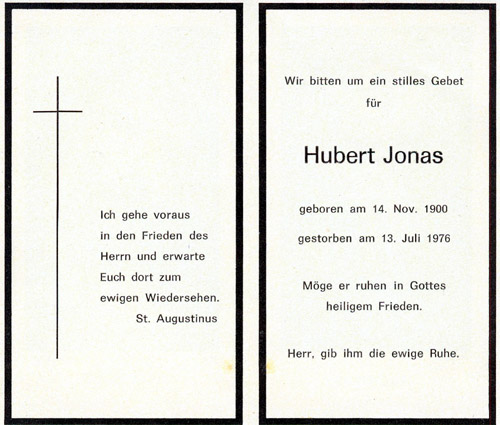 Ich gehe voraus
in den Frieden des
Herrn und erwarte
Euch dort zum
ewigen Wiedersehen.
St. Augustinus

Wir bitten um ein stilles Gebet
für

Hubert Jonas

geboren am 14. Nov. 1900

gestorben am 13. Juli 1976

Möge er ruhen in Gottes
heiligem Frieden.

Herr, gib ihm die ewige Ruhe.